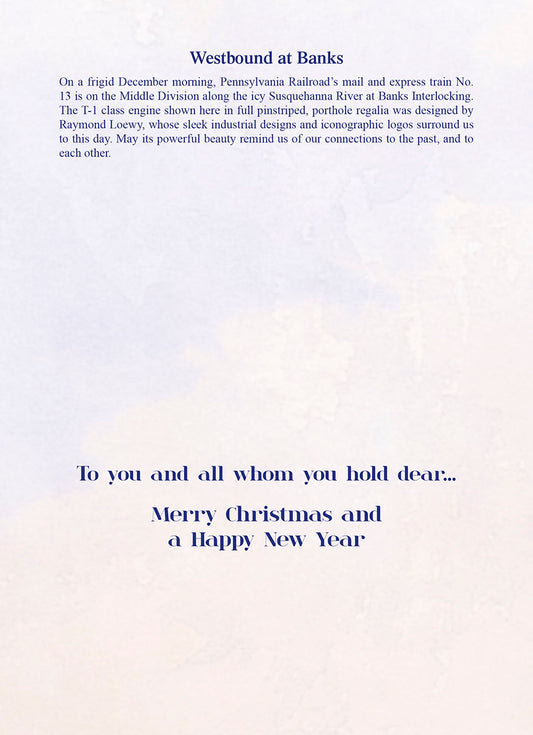 Westbound at Banks

On a frigid December morning, Pennsylvania Railroad's mail and express train No. 13 is on the Middle Division along the icy Susquehanna River at Banks Interlocking. The T-1 class engine shown here in full pinstriped, porthole regalia was designed by Raymond Loewy, whose sleek industrial designs and iconographic logos surround us to this day. May its powerful beauty remind us of our connections to the past, and to each other.

To you and all whom you hold dear...

Merry Christmas and a Happy New Year